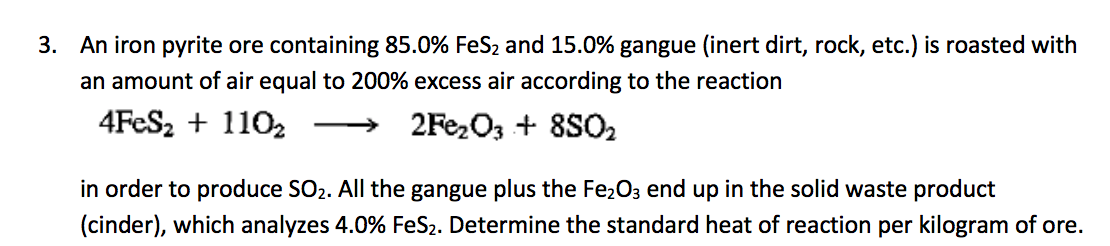 3. An iron pyrite ore containing 85.0% $FeS_2$ and 15.0% gangue (inert dirt, rock, etc.) is roasted with an amount of air equal to 200% excess air according to the reaction

$4FeS_2 + 11O_2 \longrightarrow 2Fe_2O_3 + 8SO_2$

in order to produce $SO_2$. All the gangue plus the $Fe_2O_3$ end up in the solid waste product (cinder), which analyzes 4.0% $FeS_2$. Determine the standard heat of reaction per kilogram of ore.